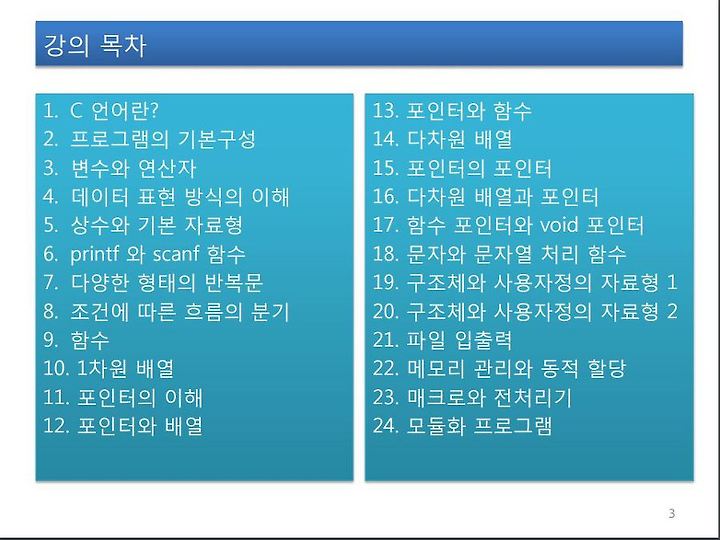 강의 목차

1. C 언어란?
2. 프로그램의 기본구성
3. 변수와 연산자
4. 데이터 표현 방식의 이해
5. 상수와 기본 자료형
6. printf 와 scanf 함수
7. 다양한 형태의 반복문
8. 조건에 따른 흐름의 분기
9. 함수
10. 1차원 배열
11. 포인터의 이해
12. 포인터와 배열

13. 포인터와 함수
14. 다차원 배열
15. 포인터의 포인터
16. 다차원 배열과 포인터
17. 함수 포인터와 void 포인터
18. 문자와 문자열 처리 함수
19. 구조체와 사용자정의 자료형 1
20. 구조체와 사용자정의 자료형 2
21. 파일 입출력
22. 메모리 관리와 동적 할당
23. 매크로와 전처리기
24. 모듈화 프로그램

3